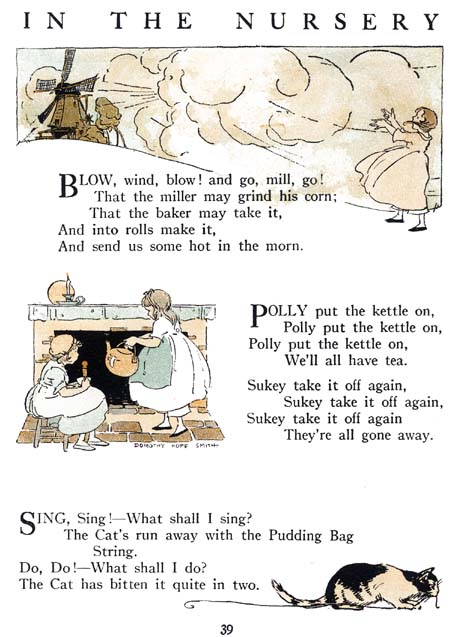 IN THE NURSERY

BLOW, wind, blow! and go, mill, go!
That the miller may grind his corn;
That the baker may take it,
And into rolls make it,
And send us some hot in the morn.

DOROTHY HOPE SMITH

POLLY put the kettle on,
Polly put the kettle on,
Polly put the kettle on,
We'll all have tea.

Sukey take it off again,
Sukey take it off again,
Sukey take it off again
They're all gone away.

SING, Sing!—What shall I sing?
The Cat's run away with the Pudding Bag String.
Do, Do!—What shall I do?
The Cat has bitten it quite in two.

39